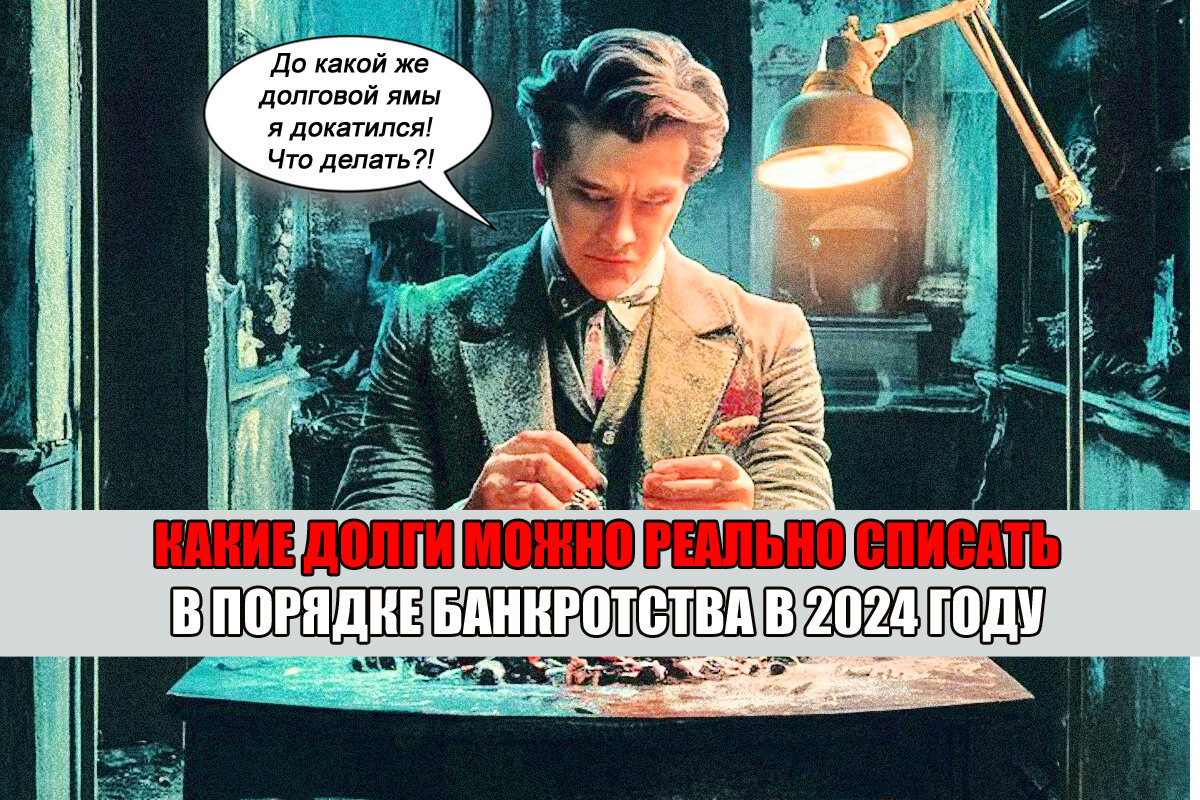 До какой же долговой ямы я докатился! Что делать?!

КАКИЕ ДОЛГИ МОЖНО РЕАЛЬНО СПИСАТЬ
В ПОРЯДКЕ БАНКРОТСТВА В 2024 ГОДУ